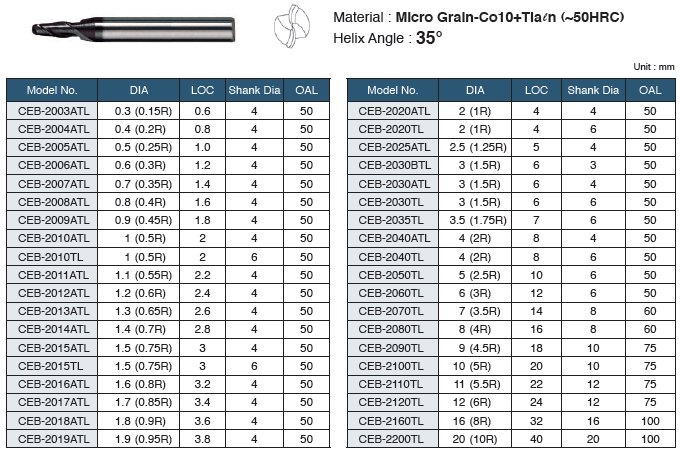 Material : Micro Grain-Co10+Tiaℓn (~50HRC)
Helix Angle : 35°

Unit : mm

| Model No. | DIA | LOC | Shank Dia | OAL |
|---|---|---|---|---|
| CEB-2003ATL | 0.3 (0.15R) | 0.6 | 4 | 50 |
| CEB-2004ATL | 0.4 (0.2R) | 0.8 | 4 | 50 |
| CEB-2005ATL | 0.5 (0.25R) | 1.0 | 4 | 50 |
| CEB-2006ATL | 0.6 (0.3R) | 1.2 | 4 | 50 |
| CEB-2007ATL | 0.7 (0.35R) | 1.4 | 4 | 50 |
| CEB-2008ATL | 0.8 (0.4R) | 1.6 | 4 | 50 |
| CEB-2009ATL | 0.9 (0.45R) | 1.8 | 4 | 50 |
| CEB-2010ATL | 1 (0.5R) | 2 | 4 | 50 |
| CEB-2010TL | 1 (0.5R) | 2 | 6 | 50 |
| CEB-2011ATL | 1.1 (0.55R) | 2.2 | 4 | 50 |
| CEB-2012ATL | 1.2 (0.6R) | 2.4 | 4 | 50 |
| CEB-2013ATL | 1.3 (0.65R) | 2.6 | 4 | 50 |
| CEB-2014ATL | 1.4 (0.7R) | 2.8 | 4 | 50 |
| CEB-2015ATL | 1.5 (0.75R) | 3 | 4 | 50 |
| CEB-2015TL | 1.5 (0.75R) | 3 | 6 | 50 |
| CEB-2016ATL | 1.6 (0.8R) | 3.2 | 4 | 50 |
| CEB-2017ATL | 1.7 (0.85R) | 3.4 | 4 | 50 |
| CEB-2018ATL | 1.8 (0.9R) | 3.6 | 4 | 50 |
| CEB-2019ATL | 1.9 (0.95R) | 3.8 | 4 | 50 |

| Model No. | DIA | LOC | Shank Dia | OAL |
|---|---|---|---|---|
| CEB-2020ATL | 2 (1R) | 4 | 4 | 50 |
| CEB-2020TL | 2 (1R) | 4 | 6 | 50 |
| CEB-2025ATL | 2.5 (1.25R) | 5 | 4 | 50 |
| CEB-2030BTL | 3 (1.5R) | 6 | 3 | 50 |
| CEB-2030ATL | 3 (1.5R) | 6 | 4 | 50 |
| CEB-2030TL | 3 (1.5R) | 6 | 6 | 50 |
| CEB-2035TL | 3.5 (1.75R) | 7 | 6 | 50 |
| CEB-2040ATL | 4 (2R) | 8 | 4 | 50 |
| CEB-2040TL | 4 (2R) | 8 | 6 | 50 |
| CEB-2050TL | 5 (2.5R) | 10 | 6 | 50 |
| CEB-2060TL | 6 (3R) | 12 | 6 | 50 |
| CEB-2070TL | 7 (3.5R) | 14 | 8 | 60 |
| CEB-2080TL | 8 (4R) | 16 | 8 | 60 |
| CEB-2090TL | 9 (4.5R) | 18 | 10 | 75 |
| CEB-2100TL | 10 (5R) | 20 | 10 | 75 |
| CEB-2110TL | 11 (5.5R) | 22 | 12 | 75 |
| CEB-2120TL | 12 (6R) | 24 | 12 | 75 |
| CEB-2160TL | 16 (8R) | 32 | 16 | 100 |
| CEB-2200TL | 20 (10R) | 40 | 20 | 100 |